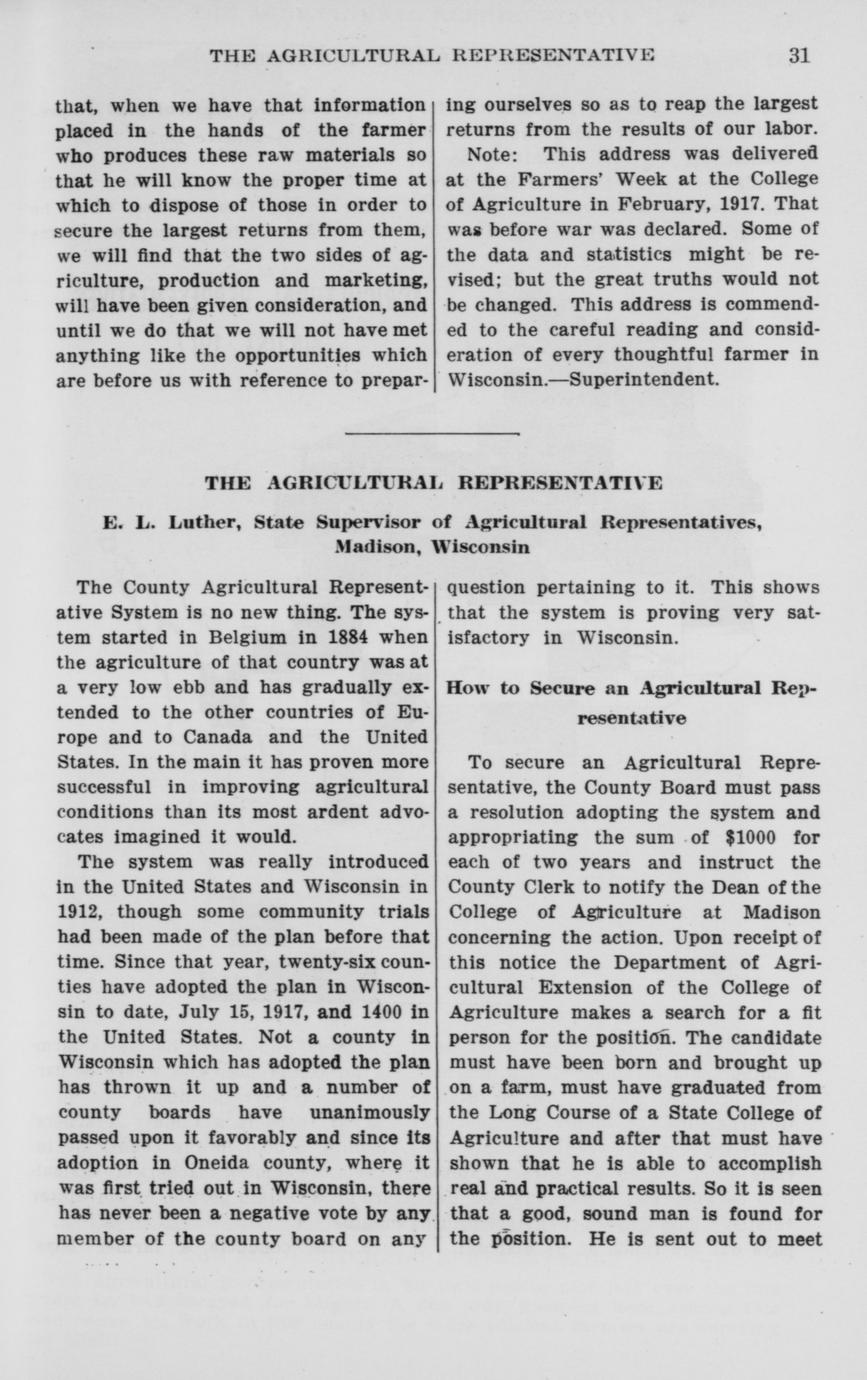 THE AGRICULTURAL REPRESENTATIVE 31

that, when we have that information placed in the hands of the farmer who produces these raw materials so that he will know the proper time at which to dispose of those in order to secure the largest returns from them, we will find that the two sides of agriculture, production and marketing, will have been given consideration, and until we do that we will not have met anything like the opportunities which are before us with reference to preparing ourselves so as to reap the largest returns from the results of our labor.

Note: This address was delivered at the Farmers' Week at the College of Agriculture in February, 1917. That was before war was declared. Some of the data and statistics might be revised; but the great truths would not be changed. This address is commended to the careful reading and consideration of every thoughtful farmer in Wisconsin.—Superintendent.

THE AGRICULTURAL REPRESENTATIVE

E. L. Luther, State Supervisor of Agricultural Representatives, Madison, Wisconsin

The County Agricultural Representative System is no new thing. The system started in Belgium in 1884 when the agriculture of that country was at a very low ebb and has gradually extended to the other countries of Europe and to Canada and the United States. In the main it has proven more successful in improving agricultural conditions than its most ardent advocates imagined it would.

The system was really introduced in the United States and Wisconsin in 1912, though some community trials had been made of the plan before that time. Since that year, twenty-six counties have adopted the plan in Wisconsin to date, July 15, 1917, and 1400 in the United States. Not a county in Wisconsin which has adopted the plan has thrown it up and a number of county boards have unanimously passed upon it favorably and since its adoption in Oneida county, where it was first tried out in Wisconsin, there has never been a negative vote by any member of the county board on any question pertaining to it. This shows that the system is proving very satisfactory in Wisconsin.

How to Secure an Agricultural Representative

To secure an Agricultural Representative, the County Board must pass a resolution adopting the system and appropriating the sum of $1000 for each of two years and instruct the County Clerk to notify the Dean of the College of Agriculture at Madison concerning the action. Upon receipt of this notice the Department of Agricultural Extension of the College of Agriculture makes a search for a fit person for the position. The candidate must have been born and brought up on a farm, must have graduated from the Long Course of a State College of Agriculture and after that must have shown that he is able to accomplish real and practical results. So it is seen that a good, sound man is found for the position. He is sent out to meet